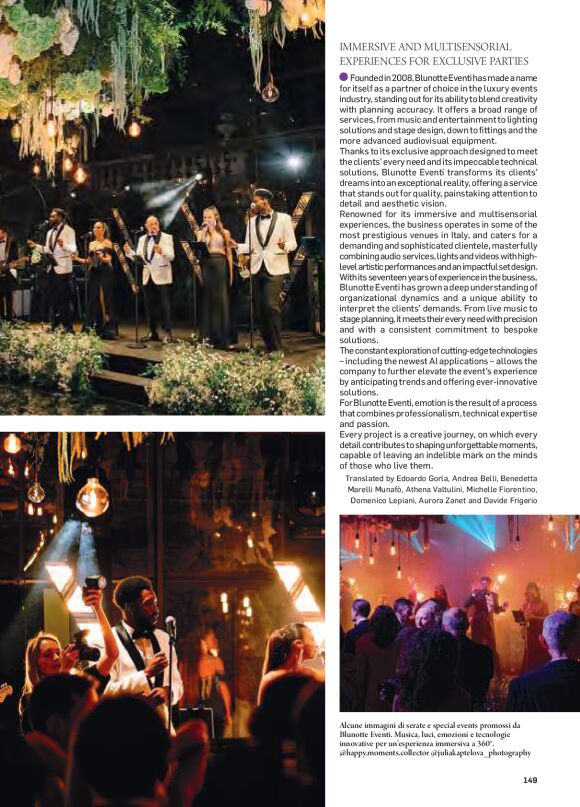 IMMERSIVE AND MULTISENSORIAL EXPERIENCES FOR EXCLUSIVE PARTIES

Founded in 2008, Blunotte Eventi has made a name for itself as a partner of choice in the luxury events industry, standing out for its ability to blend creativity with planning accuracy. It offers a broad range of services, from music and entertainment to lighting solutions and stage design, down to fittings and the more advanced audiovisual equipment.
Thanks to its exclusive approach designed to meet the clients' every need and its impeccable technical solutions, Blunotte Eventi transforms its clients' dreams into an exceptional reality, offering a service that stands out for quality, painstaking attention to detail and aesthetic vision.
Renowned for its immersive and multisensorial experiences, the business operates in some of the most prestigious venues in Italy, and caters for a demanding and sophisticated clientele, masterfully combining audio services, lights and videos with high-level artistic performances and an impactful set design. With its seventeen years of experience in the business, Blunotte Eventi has grown a deep understanding of organizational dynamics and a unique ability to interpret the clients' demands. From live music to stage planning, it meets their every need with precision and with a consistent commitment to bespoke solutions.
The constant exploration of cutting-edge technologies – including the newest AI applications – allows the company to further elevate the event's experience by anticipating trends and offering ever-innovative solutions.
For Blunotte Eventi, emotion is the result of a process that combines professionalism, technical expertise and passion.
Every project is a creative journey, on which every detail contributes to shaping unforgettable moments, capable of leaving an indelible mark on the minds of those who live them.

Translated by Edoardo Gorla, Andrea Belli, Benedetta Marelli Munafò, Athena Valtulini, Michelle Fiorentino, Domenico Lepiani, Aurora Zanet and Davide Frigerio

Alcune immagini di serate e special events promossi da Blunotte Eventi. Musica, luci, emozioni e tecnologie innovative per un'esperienza immersiva a 360°. @happy.moments.collector @juliakaptelova_photography

149